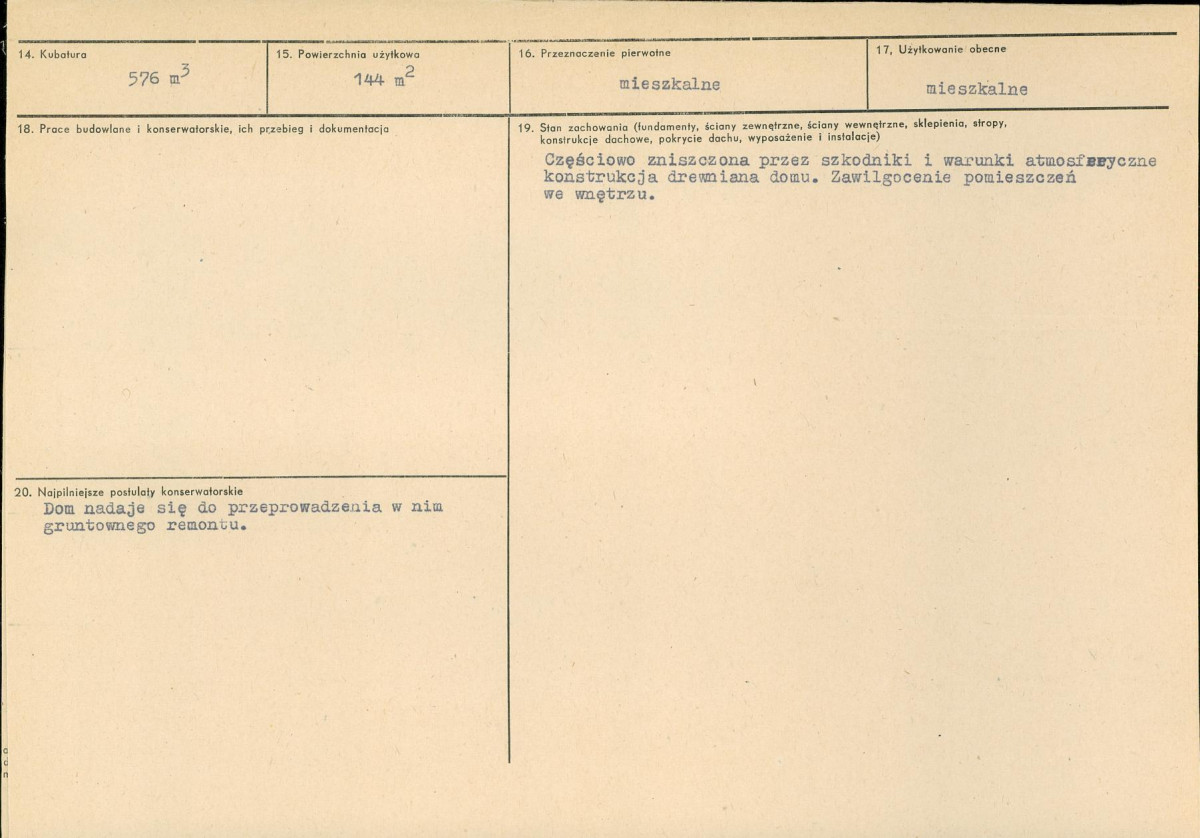 14. Kubatura
576 $m^3$

15. Powierzchnia użytkowa
144 $m^2$

16. Przeznaczenie pierwotne
mieszkalne

17. Użytkowanie obecne
mieszkalne

18. Prace budowlane i konserwatorskie, ich przebieg i dokumentacja

19. Stan zachowania (fundamenty, ściany zewnętrzne, ściany wewnętrzne, sklepienia, stropy, konstrukcje dachowe, pokrycie dachu, wyposażenie i instalacje)
Częściowo zniszczona przez szkodniki i warunki atmosferyczne konstrukcja drewniana domu. Zawilgocenie pomieszczeń we wnętrzu.

20. Najpilniejsze postulaty konserwatorskie
Dom nadaje się do przeprowadzenia w nim gruntownego remontu.